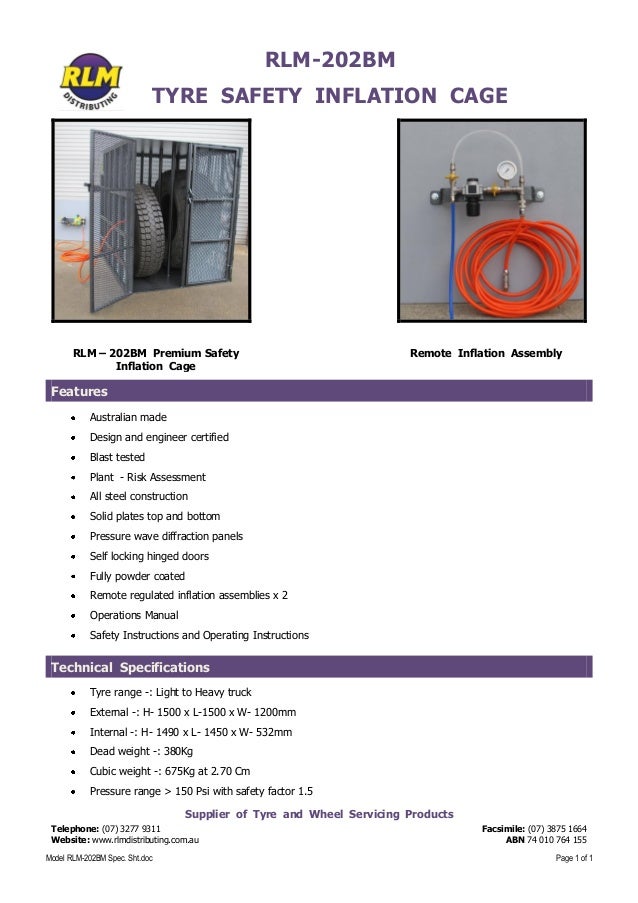 RLM DISTRIBUTING

RLM-202BM

TYRE SAFETY INFLATION CAGE

RLM – 202BM Premium Safety Inflation Cage

Remote Inflation Assembly

Features

- Australian made
- Design and engineer certified
- Blast tested
- Plant - Risk Assessment
- All steel construction
- Solid plates top and bottom
- Pressure wave diffraction panels
- Self locking hinged doors
- Fully powder coated
- Remote regulated inflation assemblies x 2
- Operations Manual
- Safety Instructions and Operating Instructions

Technical Specifications

- Tyre range -: Light to Heavy truck
- External -: H- 1500 x L-1500 x W- 1200mm
- Internal -: H- 1490 x L- 1450 x W- 532mm
- Dead weight -: 380Kg
- Cubic weight -: 675Kg at 2.70 Cm
- Pressure range > 150 Psi with safety factor 1.5

Supplier of Tyre and Wheel Servicing Products

Telephone: (07) 3277 9311
Website: www.rlmdistributing.com.au

Facsimile: (07) 3875 1664
ABN 74 010 764 155

Model RLM-202BM Spec. Sht.doc

Page 1 of 1